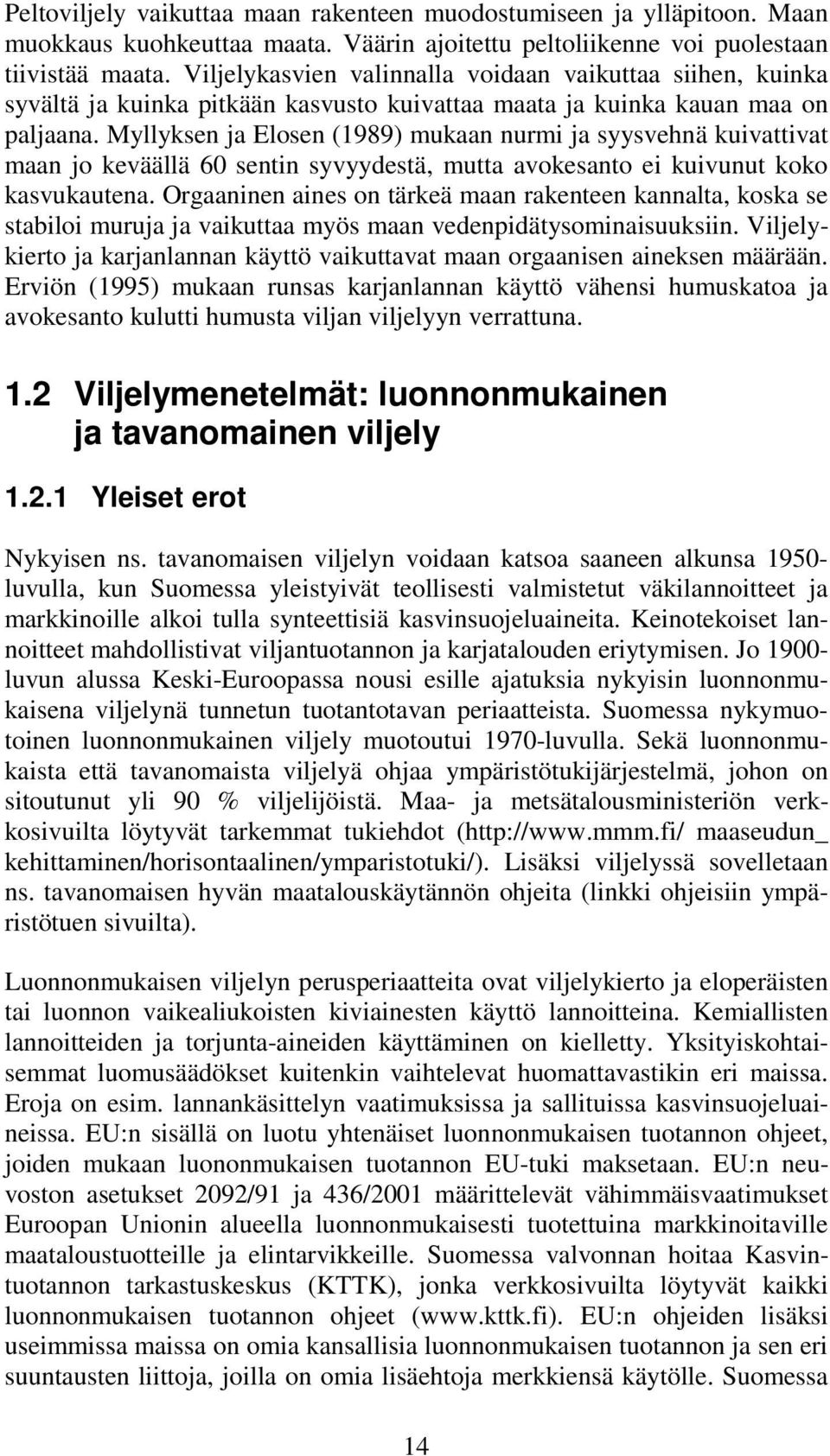 Peltoviljely vaikuttaa maan rakenteen muodostumiseen ja ylläpitoon. Maan muokkaus kuohkeuttaa maata. Väärin ajoitettu peltoliikenne voi puolestaan tiivistää maata. Viljelykasvien valinnalla voidaan vaikuttaa siihen, kuinka syvältä ja kuinka pitkään kasvusto kuivattaa maata ja kuinka kauan maa on paljaana. Myllyksen ja Elosen (1989) mukaan nurmi ja syysvehnä kuivattivat maan jo keväällä 60 sentin syvyydestä, mutta avokesanto ei kuivunut koko kasvukautena. Orgaaninen aines on tärkeä maan rakenteen kannalta, koska se stabiloi muruja ja vaikuttaa myös maan vedenpidätysominaisuuksiin. Viljelykierto ja karjanlannan käyttö vaikuttavat maan orgaanisen aineksen määrään. Erviön (1995) mukaan runsas karjanlannan käyttö vähensi humuskatoa ja avokesanto kulutti humusta viljan viljelyyn verrattuna.

1.2 Viljelymenetelmät: luonnonmukainen ja tavanomainen viljely

1.2.1 Yleiset erot

Nykyisen ns. tavanomaisen viljelyn voidaan katsoa saaneen alkunsa 1950-luvulla, kun Suomessa yleistyivät teollisesti valmistetut väkilannoitteet ja markkinoille alkoi tulla synteettisiä kasvinsuojeluaineita. Keinotekoiset lannoitteet mahdollistivat viljantuotannon ja karjatalouden eriytymisen. Jo 1900-luvun alussa Keski-Euroopassa nousi esille ajatuksia nykyisin luonnonmukaisena viljelynä tunnetun tuotantotavan periaatteista. Suomessa nykymuotoinen luonnonmukainen viljely muotoutui 1970-luvulla. Sekä luonnonmukaista että tavanomaista viljelyä ohjaa ympäristötukijärjestelmä, johon on sitoutunut yli 90 % viljelijöistä. Maa- ja metsätalousministeriön verkkosivuilta löytyvät tarkemmat tukiehdot (http://www.mmm.fi/ maaseudun_ kehittaminen/horisontaalinen/ymparistotuki/). Lisäksi viljelyssä sovelletaan ns. tavanomaisen hyvän maatalouskäytännön ohjeita (linkki ohjeisiin ympäristötuen sivuilta).

Luonnonmukaisen viljelyn perusperiaatteita ovat viljelykierto ja eloperäisten tai luonnon vaikealiukoisten kiviainesten käyttö lannoitteina. Kemiallisten lannoitteiden ja torjunta-aineiden käyttäminen on kielletty. Yksityiskohtaisemmat luomusäädökset kuitenkin vaihtelevat huomattavastikin eri maissa. Eroja on esim. lannankäsittelyn vaatimuksissa ja sallituissa kasvinsuojeluaineissa. EU:n sisällä on luotu yhtenäiset luonnonmukaisen tuotannon ohjeet, joiden mukaan luonnonmukaisen tuotannon EU-tuki maksetaan. EU:n neuvoston asetukset 2092/91 ja 436/2001 määrittelevät vähimmäisvaatimukset Euroopan Unionin alueella luonnonmukaisesti tuotettuina markkinoitaville maataloustuotteille ja elintarvikkeille. Suomessa valvonnan hoitaa Kasvintuotannon tarkastuskeskus (KTTK), jonka verkkosivuilta löytyvät kaikki luonnonmukaisen tuotannon ohjeet (www.kttk.fi). EU:n ohjeiden lisäksi useimmissa maissa on omia kansallisia luonnonmukaisen tuotannon ja sen eri suuntausten liittoja, joilla on omia lisäehtoja merkkiensä käytölle. Suomessa

14